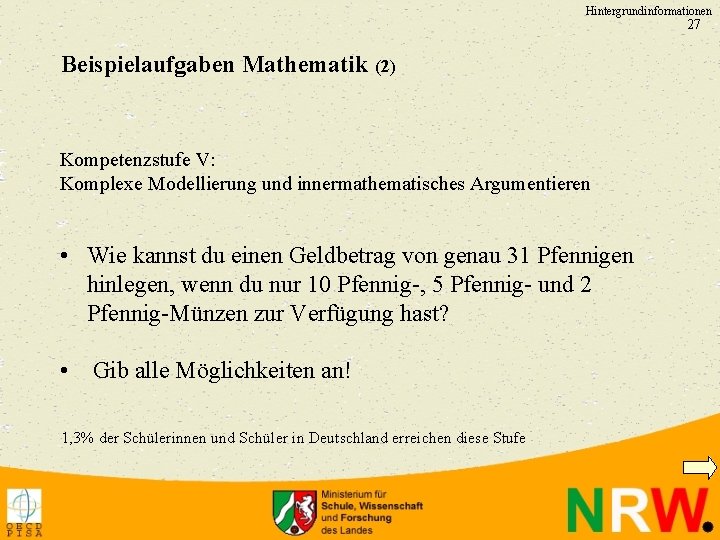 Hintergrundinformationen
27

Beispielaufgaben Mathematik (2)

Kompetenzstufe V:
Komplexe Modellierung und innermathematisches Argumentieren

• Wie kannst du einen Geldbetrag von genau 31 Pfennigen hinlegen, wenn du nur 10 Pfennig-, 5 Pfennig- und 2 Pfennig-Münzen zur Verfügung hast?

• Gib alle Möglichkeiten an!

1,3% der Schülerinnen und Schüler in Deutschland erreichen diese Stufe

OECD PISA

Ministerium für Schule, Wissenschaft und Forschung des Landes

NRW.